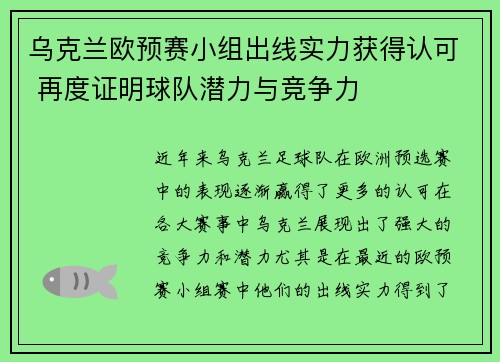 乌克兰欧预赛小组出线实力获得认可 再度证明球队潜力与竞争力

近年来乌克兰足球队在欧洲预选赛中的表现逐渐赢得了更多的认可在各大赛事中乌克兰展现出了强大的竞争力和潜力尤其是在最近的欧预赛小组赛中他们的出线实力得到了